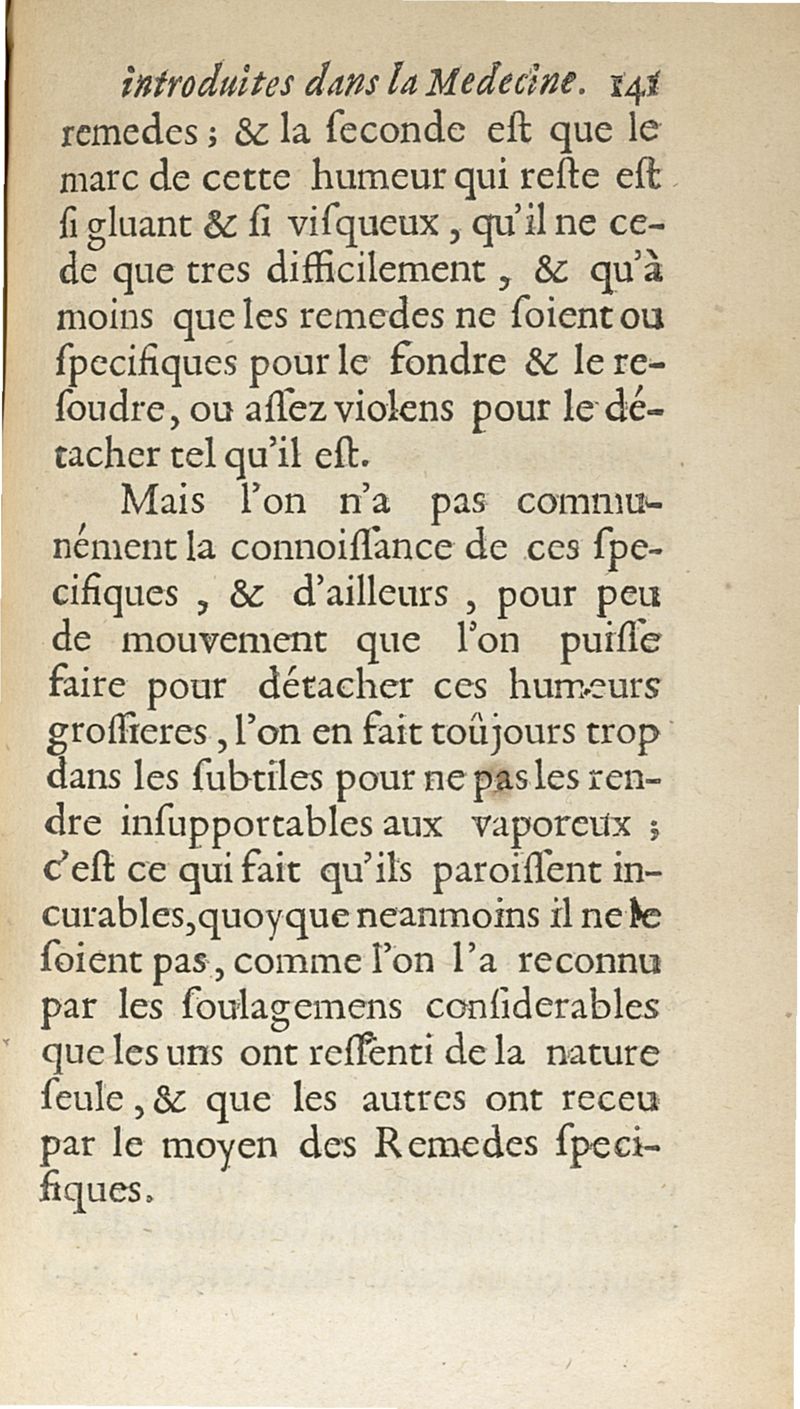 introduites dans la Medecine. 141
remedes ; & la seconde est que le marc de cette humeur qui reste est si gluant & si visqueux, qu'il ne cede que tres difficilement, & qu'à moins que les remedes ne soient ou specifiques pour le fondre & le resoudre, ou assez violens pour le détacher tel qu'il est.

Mais l'on n'a pas communément la connoissance de ces specifiques, & d'ailleurs, pour peu de mouvement que l'on puisse faire pour détacher ces humeurs grossieres, l'on en fait toûjours trop dans les subtiles pour ne pas les rendre insupportables aux vaporeux ; c'est ce qui fait qu'ils paroissent incurables, quoyque neanmoins il ne le soient pas, comme l'on l'a reconnu par les soulagemens considerables que les uns ont ressenti de la nature seule, & que les autres ont receu par le moyen des Remedes specifiques.